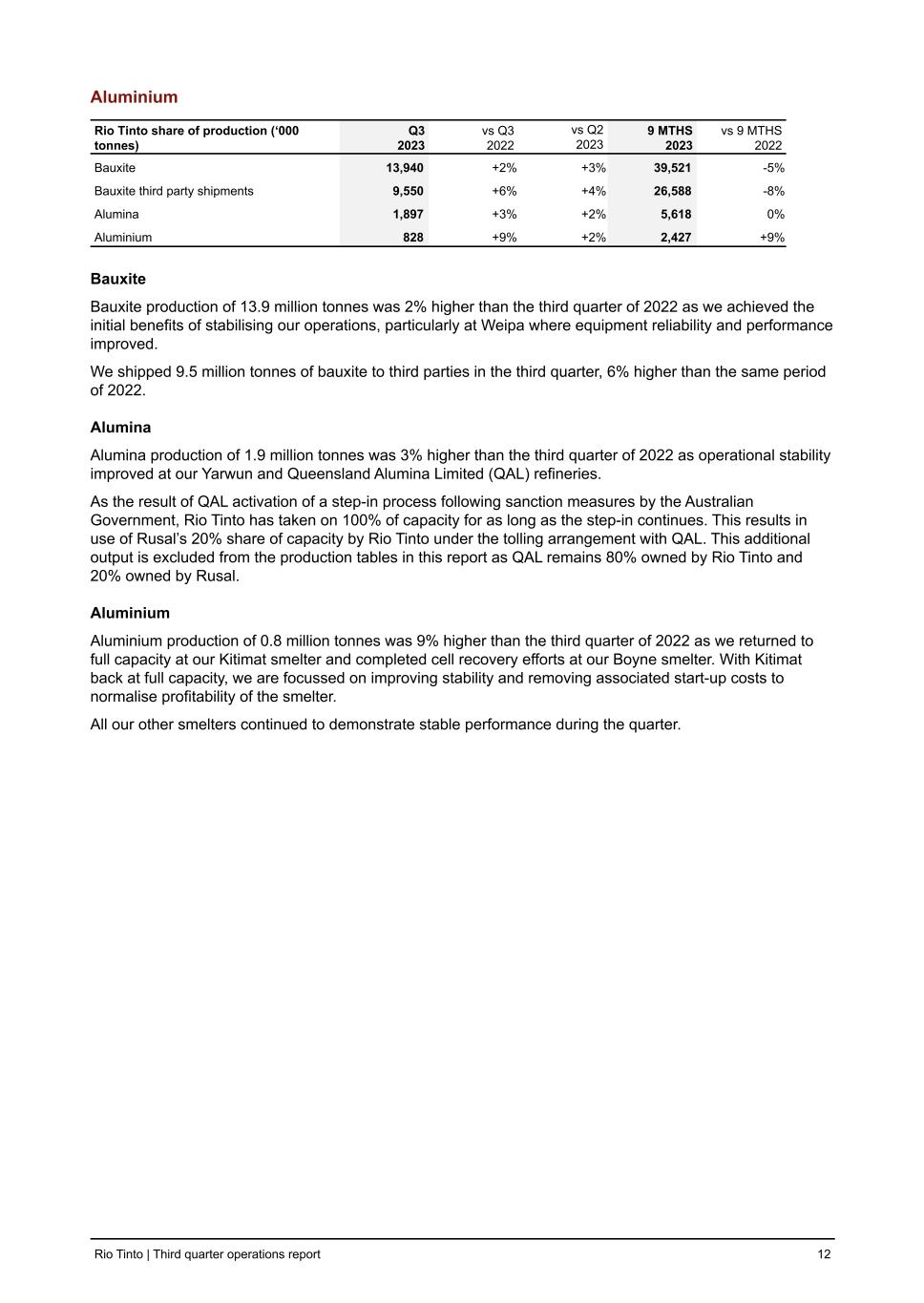 Aluminium

| Rio Tinto share of production ('000 tonnes) | Q3 2023 | vs Q3 2022 | vs Q2 2023 | 9 MTHS 2023 | vs 9 MTHS 2022 |
|---|---|---|---|---|---|
| Bauxite | 13,940 | +2% | +3% | 39,521 | -5% |
| Bauxite third party shipments | 9,550 | +6% | +4% | 26,588 | -8% |
| Alumina | 1,897 | +3% | +2% | 5,618 | 0% |
| Aluminium | 828 | +9% | +2% | 2,427 | +9% |

Bauxite

Bauxite production of 13.9 million tonnes was 2% higher than the third quarter of 2022 as we achieved the initial benefits of stabilising our operations, particularly at Weipa where equipment reliability and performance improved.

We shipped 9.5 million tonnes of bauxite to third parties in the third quarter, 6% higher than the same period of 2022.

Alumina

Alumina production of 1.9 million tonnes was 3% higher than the third quarter of 2022 as operational stability improved at our Yarwun and Queensland Alumina Limited (QAL) refineries.

As the result of QAL activation of a step-in process following sanction measures by the Australian Government, Rio Tinto has taken on 100% of capacity for as long as the step-in continues. This results in use of Rusal's 20% share of capacity by Rio Tinto under the tolling arrangement with QAL. This additional output is excluded from the production tables in this report as QAL remains 80% owned by Rio Tinto and 20% owned by Rusal.

Aluminium

Aluminium production of 0.8 million tonnes was 9% higher than the third quarter of 2022 as we returned to full capacity at our Kitimat smelter and completed cell recovery efforts at our Boyne smelter. With Kitimat back at full capacity, we are focussed on improving stability and removing associated start-up costs to normalise profitability of the smelter.

All our other smelters continued to demonstrate stable performance during the quarter.

Rio Tinto | Third quarter operations report 12